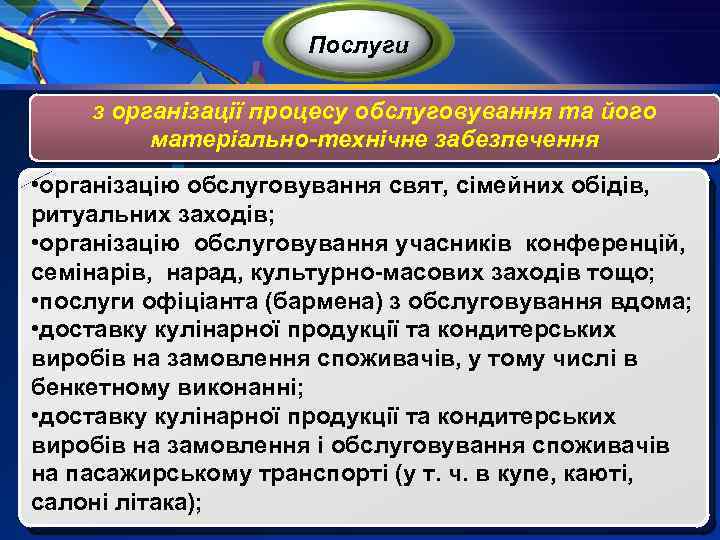 Послуги

з організації процесу обслуговування та його матеріально-технічне забезпечення

•організацію обслуговування свят, сімейних обідів, ритуальних заходів;
•організацію обслуговування учасників конференцій, семінарів, нарад, культурно-масових заходів тощо;
•послуги офіціанта (бармена) з обслуговування вдома;
•доставку кулінарної продукції та кондитерських виробів на замовлення споживачів, у тому числі в бенкетному виконанні;
•доставку кулінарної продукції та кондитерських виробів на замовлення і обслуговування споживачів на пасажирському транспорті (у т. ч. в купе, каюті, салоні літака);